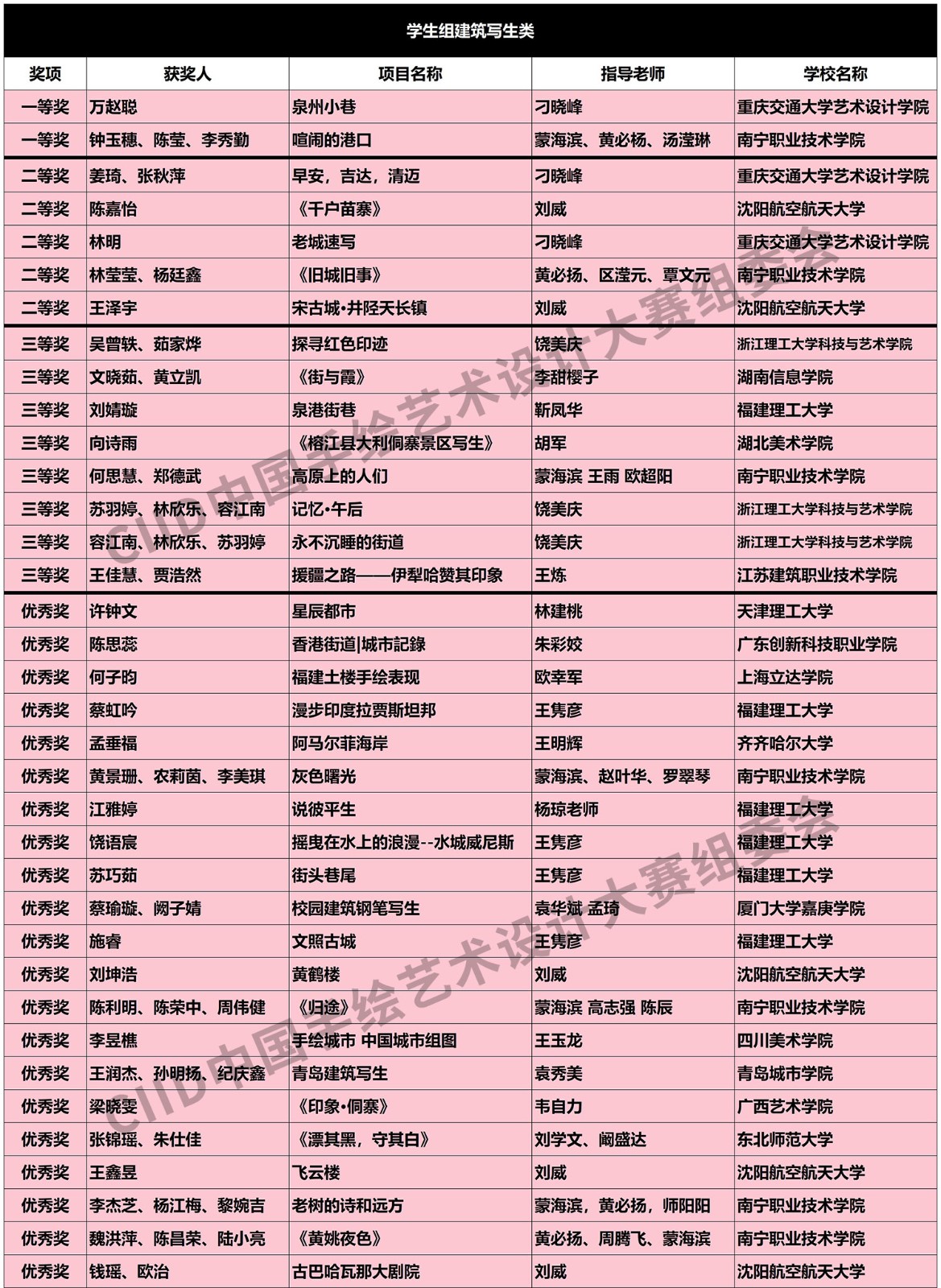 学生组建筑写生类

| 奖项 | 获奖人 | 项目名称 | 指导老师 | 学校名称 |
|---|---|---|---|---|
| 一等奖 | 万赵聪 | 泉州小巷 | 刁晓峰 | 重庆交通大学艺术设计学院 |
| 一等奖 | 钟玉穗、陈莹、李秀勤 | 喧闹的港口 | 蒙海滨、黄必杨、汤滢琳 | 南宁职业技术学院 |
| 二等奖 | 姜琦、张秋萍 | 早安，吉达，清迈 | 刁晓峰 | 重庆交通大学艺术设计学院 |
| 二等奖 | 陈嘉怡 | 《千户苗寨》 | 刘威 | 沈阳航空航天大学 |
| 二等奖 | 林明 | 老城速写 | 刁晓峰 | 重庆交通大学艺术设计学院 |
| 二等奖 | 林莹莹、杨廷鑫 | 《旧城旧事》 | 黄必扬、区滢元、覃文元 | 南宁职业技术学院 |
| 二等奖 | 王泽宇 | 宋古城•井陉天长镇 | 刘威 | 沈阳航空航天大学 |
| 三等奖 | 吴曾轶、茹家烨 | 探寻红色印迹 | 饶美庆 | 浙江理工大学科技与艺术学院 |
| 三等奖 | 文晓茹、黄立凯 | 《街与霞》 | 李甜樱子 | 湖南信息学院 |
| 三等奖 | 刘婧璇 | 泉港街巷 | 靳凤华 | 福建理工大学 |
| 三等奖 | 向诗雨 | 《榕江县大利侗寨景区写生》 | 胡军 | 湖北美术学院 |
| 三等奖 | 何思慧、郑德武 | 高原上的人们 | 蒙海滨 王雨 欧超阳 | 南宁职业技术学院 |
| 三等奖 | 苏羽婷、林欣乐、容江南 | 记忆•午后 | 饶美庆 | 浙江理工大学科技与艺术学院 |
| 三等奖 | 容江南、林欣乐、苏羽婷 | 永不沉睡的街道 | 饶美庆 | 浙江理工大学科技与艺术学院 |
| 三等奖 | 王佳慧、贾浩然 | 援疆之路——伊犁哈赞其印象 | 王炼 | 江苏建筑职业技术学院 |
| 优秀奖 | 许钟文 | 星辰都市 | 林建桃 | 天津理工大学 |
| 优秀奖 | 陈思蕊 | 香港街道\|城市記錄 | 朱彩姣 | 广东创新科技职业学院 |
| 优秀奖 | 何子昀 | 福建土楼手绘表现 | 欧幸军 | 上海立达学院 |
| 优秀奖 | 蔡虹吟 | 漫步印度拉贾斯坦邦 | 王隽彦 | 福建理工大学 |
| 优秀奖 | 孟垂福 | 阿马尔菲海岸 | 王明辉 | 齐齐哈尔大学 |
| 优秀奖 | 黄景珊、农莉茵、李美琪 | 灰色曙光 | 蒙海滨、赵叶华、罗翠琴 | 南宁职业技术学院 |
| 优秀奖 | 江雅婷 | 说彼平生 | 杨琼老师 | 福建理工大学 |
| 优秀奖 | 饶语宸 | 摇曳在水上的浪漫--水城威尼斯 | 王隽彦 | 福建理工大学 |
| 优秀奖 | 苏巧茹 | 街头巷尾 | 王隽彦 | 福建理工大学 |
| 优秀奖 | 蔡瑜璇、阙子婧 | 校园建筑钢笔写生 | 袁华斌 孟琦 | 厦门大学嘉庚学院 |
| 优秀奖 | 施睿 | 文照古城 | 王隽彦 | 福建理工大学 |
| 优秀奖 | 刘坤浩 | 黄鹤楼 | 刘威 | 沈阳航空航天大学 |
| 优秀奖 | 陈利明、陈荣中、周伟健 | 《归途》 | 蒙海滨 高志强 陈辰 | 南宁职业技术学院 |
| 优秀奖 | 李昱樵 | 手绘城市 中国城市组图 | 王玉龙 | 四川美术学院 |
| 优秀奖 | 王润杰、孙明扬、纪庆鑫 | 青岛建筑写生 | 袁秀美 | 青岛城市学院 |
| 优秀奖 | 梁晓雯 | 《印象•侗寨》 | 韦自力 | 广西艺术学院 |
| 优秀奖 | 张锦瑶、朱仕佳 | 《漂其黑，守其白》 | 刘学文、阚盛达 | 东北师范大学 |
| 优秀奖 | 王鑫昱 | 飞云楼 | 刘威 | 沈阳航空航天大学 |
| 优秀奖 | 李杰芝、杨江梅、黎婉吉 | 老树的诗和远方 | 蒙海滨，黄必扬，师阳阳 | 南宁职业技术学院 |
| 优秀奖 | 魏洪萍、陈昌荣、陆小亮 | 《黄姚夜色》 | 黄必扬、周腾飞、蒙海滨 | 南宁职业技术学院 |
| 优秀奖 | 钱瑶、欧治 | 古巴哈瓦那大剧院 | 刘威 | 沈阳航空航天大学 |

CIID中国手绘艺术设计大赛组委会
CIID中国手绘艺术设计大赛组委会